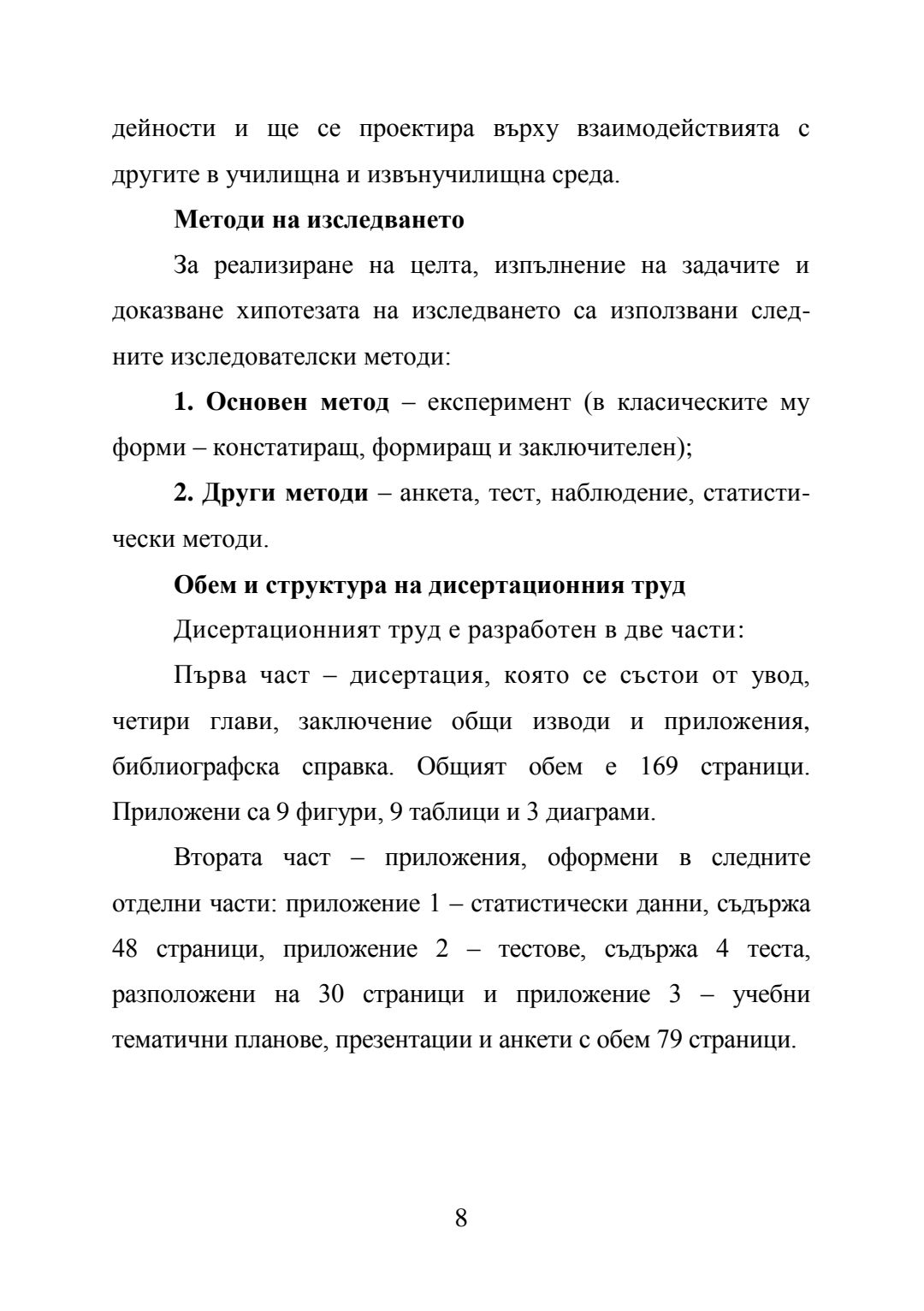 дейности и ще се проектира върху взаимодействията с другите в училищна и извънучилищна среда.

Методи на изследването

За реализиране на целта, изпълнение на задачите и доказване хипотезата на изследването са използвани следните изследователски методи:

1. Основен метод – експеримент (в класическите му форми – констатиращ, формиращ и заключителен);

2. Други методи – анкета, тест, наблюдение, статистически методи.

Обем и структура на дисертационния труд

Дисертационният труд е разработен в две части:

Първа част – дисертация, която се състои от увод, четири глави, заключение общи изводи и приложения, библиографска справка. Общият обем е 169 страници. Приложени са 9 фигури, 9 таблици и 3 диаграми.

Втората част – приложения, оформени в следните отделни части: приложение 1 – статистически данни, съдържа 48 страници, приложение 2 – тестове, съдържа 4 теста, разположени на 30 страници и приложение 3 – учебни тематични планове, презентации и анкети с обем 79 страници.

8